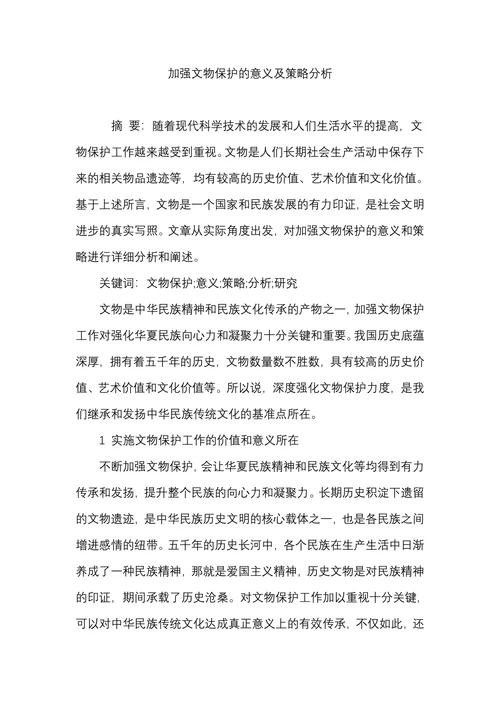 加强文物保护的意义及策略分析

摘 要：随着现代科学技术的发展和人们生活水平的提高，文物保护工作越来越受到重视。文物是人们长期社会生产活动中保存下来的相关物品遗迹等，均有较高的历史价值、艺术价值和文化价值。基于上述所言，文物是一个国家和民族发展的有力印证，是社会文明进步的真实写照。文章从实际角度出发，对加强文物保护的意义和策略进行详细分析和阐述。

关键词：文物保护;意义;策略;分析;研究

文物是中华民族精神和民族文化传承的产物之一，加强文物保护工作对强化华夏民族向心力和凝聚力十分关键和重要。我国历史底蕴深厚，拥有着五千年的历史，文物数量数不胜数，具有较高的历史价值、艺术价值和文化价值等。所以说，深度强化文物保护力度，是我们继承和发扬中华民族传统文化的基准点所在。

1 实施文物保护工作的价值和意义所在

不断加强文物保护，会让华夏民族精神和民族文化等均得到有力传承和发扬，提升整个民族的向心力和凝聚力。长期历史积淀下遗留的文物遗迹，是中华民族历史文明的核心载体之一，也是各民族之间增进感情的纽带。五千年的历史长河中，各个民族在生产生活中日渐养成了一种民族精神，那就是爱国主义精神，历史文物是对民族精神的印证，期间承载了历史沧桑。对文物保护工作加以重视十分关键，可以对中华民族传统文化达成真正意义上的有效传承，不仅如此，还